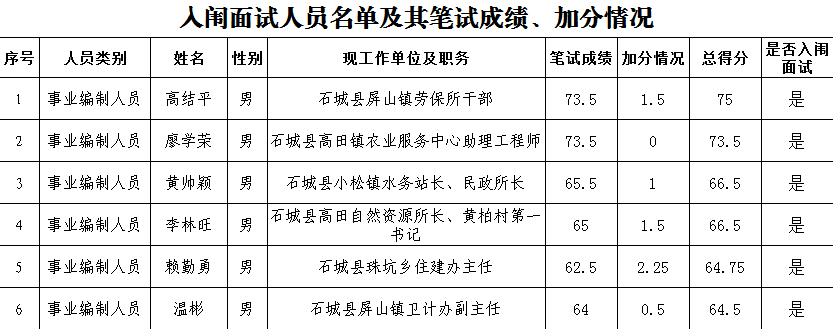 入闱面试人员名单及其笔试成绩、加分情况

| 序号 | 人员类别 | 姓名 | 性别 | 现工作单位及职务 | 笔试成绩 | 加分情况 | 总得分 | 是否入闱面试 |
|---|---|---|---|---|---|---|---|---|
| 1 | 事业编制人员 | 高结平 | 男 | 石城县屏山镇劳保所干部 | 73.5 | 1.5 | 75 | 是 |
| 2 | 事业编制人员 | 廖学荣 | 男 | 石城县高田镇农业服务中心助理工程师 | 73.5 | 0 | 73.5 | 是 |
| 3 | 事业编制人员 | 黄帅颖 | 男 | 石城县小松镇水务站长、民政所长 | 65.5 | 1 | 66.5 | 是 |
| 4 | 事业编制人员 | 李林旺 | 男 | 石城县高田自然资源所长、黄柏村第一书记 | 65 | 1.5 | 66.5 | 是 |
| 5 | 事业编制人员 | 赖勤勇 | 男 | 石城县珠坑乡住建办主任 | 62.5 | 2.25 | 64.75 | 是 |
| 6 | 事业编制人员 | 温彬 | 男 | 石城县屏山镇卫计办副主任 | 64 | 0.5 | 64.5 | 是 |